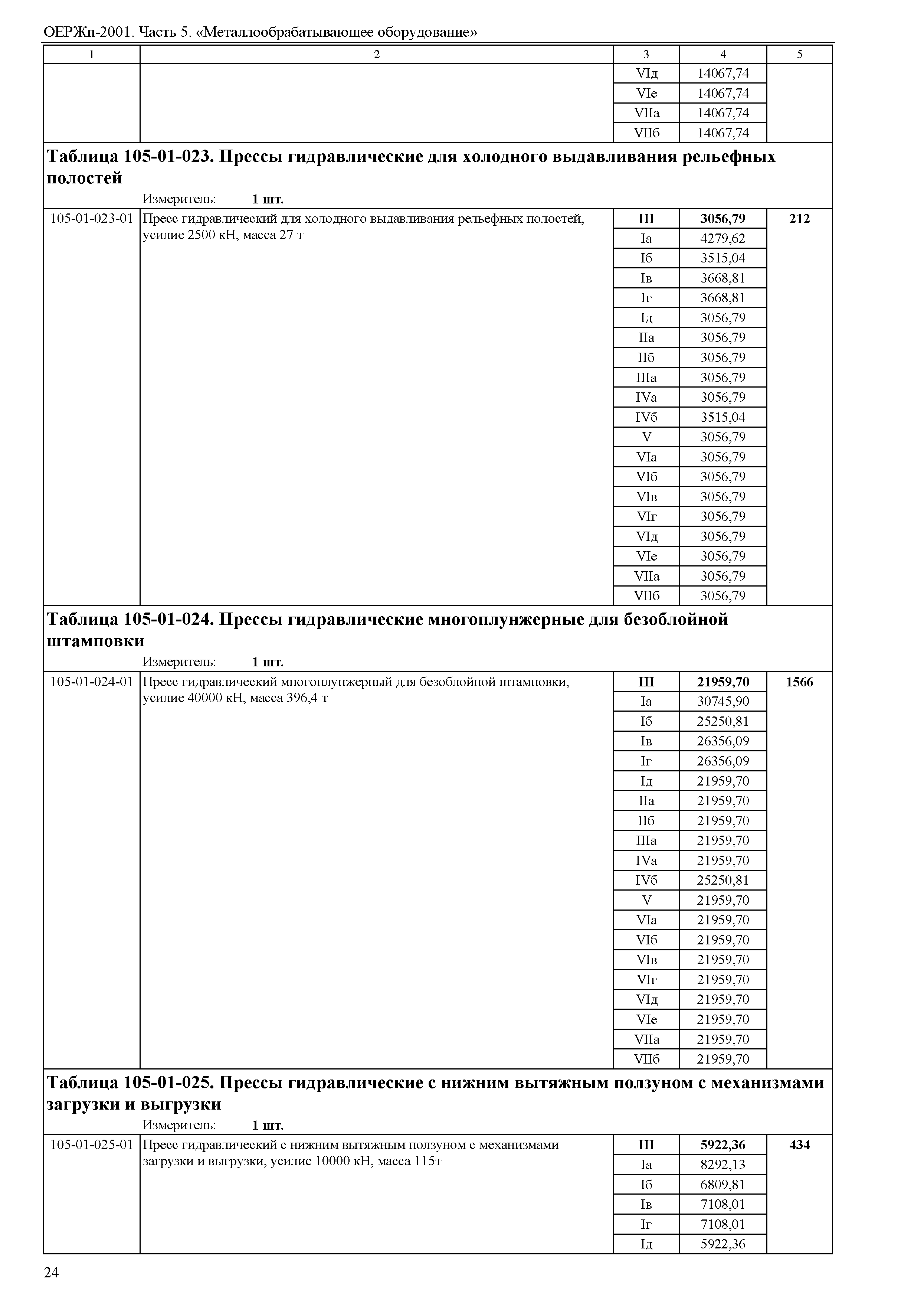 ОЕРЖп-2001. Часть 5. «Металлообрабатывающее оборудование»

| 1 | 2 | 3 | 4 | 5 |
|---|---|---|---|---|
| | | VIд | 14067,74 | |
| | | VIе | 14067,74 | |
| | | VIIа | 14067,74 | |
| | | VIIб | 14067,74 | |

**Таблица 105-01-023. Прессы гидравлические для холодного выдавливания рельефных полостей**

Измеритель: **1 шт.**

| | | | | |
|---|---|---|---|---|
| 105-01-023-01 | Пресс гидравлический для холодного выдавливания рельефных полостей, усилие 2500 кН, масса 27 т | **III** | **3056,79** | **212** |
| | | Iа | 4279,62 | |
| | | Iб | 3515,04 | |
| | | Iв | 3668,81 | |
| | | Iг | 3668,81 | |
| | | Iд | 3056,79 | |
| | | IIа | 3056,79 | |
| | | IIб | 3056,79 | |
| | | IIIа | 3056,79 | |
| | | IVа | 3056,79 | |
| | | IVб | 3515,04 | |
| | | V | 3056,79 | |
| | | VIа | 3056,79 | |
| | | VIб | 3056,79 | |
| | | VIв | 3056,79 | |
| | | VIг | 3056,79 | |
| | | VIд | 3056,79 | |
| | | VIе | 3056,79 | |
| | | VIIа | 3056,79 | |
| | | VIIб | 3056,79 | |

**Таблица 105-01-024. Прессы гидравлические многоплунжерные для безоблойной штамповки**

Измеритель: **1 шт.**

| | | | | |
|---|---|---|---|---|
| 105-01-024-01 | Пресс гидравлический многоплунжерный для безоблойной штамповки, усилие 40000 кН, масса 396,4 т | **III** | **21959,70** | **1566** |
| | | Iа | 30745,90 | |
| | | Iб | 25250,81 | |
| | | Iв | 26356,09 | |
| | | Iг | 26356,09 | |
| | | Iд | 21959,70 | |
| | | IIа | 21959,70 | |
| | | IIб | 21959,70 | |
| | | IIIа | 21959,70 | |
| | | IVа | 21959,70 | |
| | | IVб | 25250,81 | |
| | | V | 21959,70 | |
| | | VIа | 21959,70 | |
| | | VIб | 21959,70 | |
| | | VIв | 21959,70 | |
| | | VIг | 21959,70 | |
| | | VIд | 21959,70 | |
| | | VIе | 21959,70 | |
| | | VIIа | 21959,70 | |
| | | VIIб | 21959,70 | |

**Таблица 105-01-025. Прессы гидравлические с нижним вытяжным ползуном с механизмами загрузки и выгрузки**

Измеритель: **1 шт.**

| | | | | |
|---|---|---|---|---|
| 105-01-025-01 | Пресс гидравлический с нижним вытяжным ползуном с механизмами загрузки и выгрузки, усилие 10000 кН, масса 115т | **III** | **5922,36** | **434** |
| | | Iа | 8292,13 | |
| | | Iб | 6809,81 | |
| | | Iв | 7108,01 | |
| | | Iг | 7108,01 | |
| | | Iд | 5922,36 | |

24